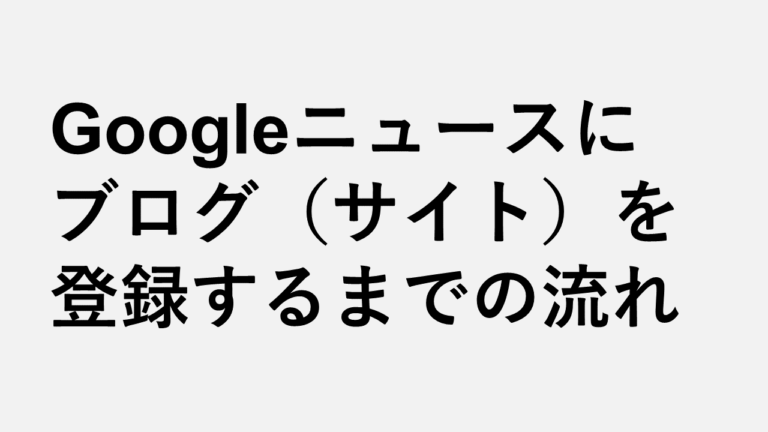 Googleニュースにブログ（サイト）を登録するまでの流れ